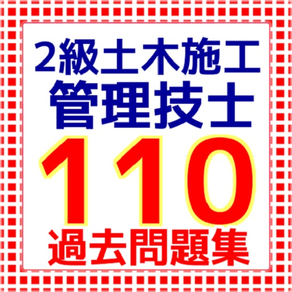 2級土木施工
管理技士
110
過去問題集